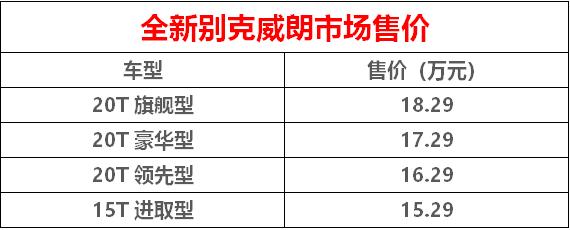 全新别克威朗市场售价

| 车型 | 售价（万元） |
|---|---|
| 20T 旗舰型 | 18.29 |
| 20T 豪华型 | 17.29 |
| 20T 领先型 | 16.29 |
| 15T 进取型 | 15.29 |